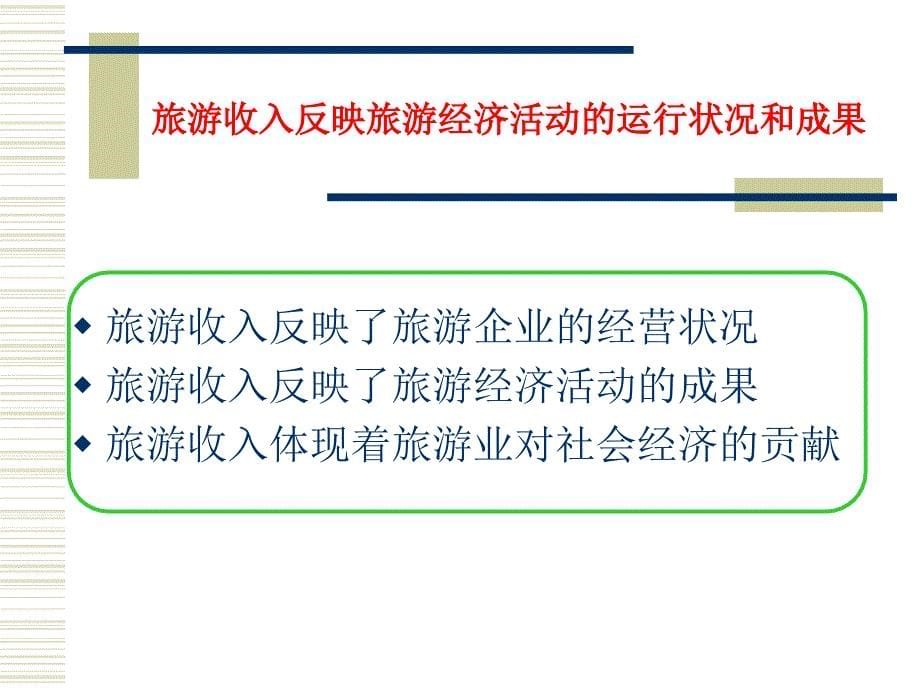 旅游收入反映旅游经济活动的运行状况和成果

◆ 旅游收入反映了旅游企业的经营状况
◆ 旅游收入反映了旅游经济活动的成果
◆ 旅游收入体现着旅游业对社会经济的贡献